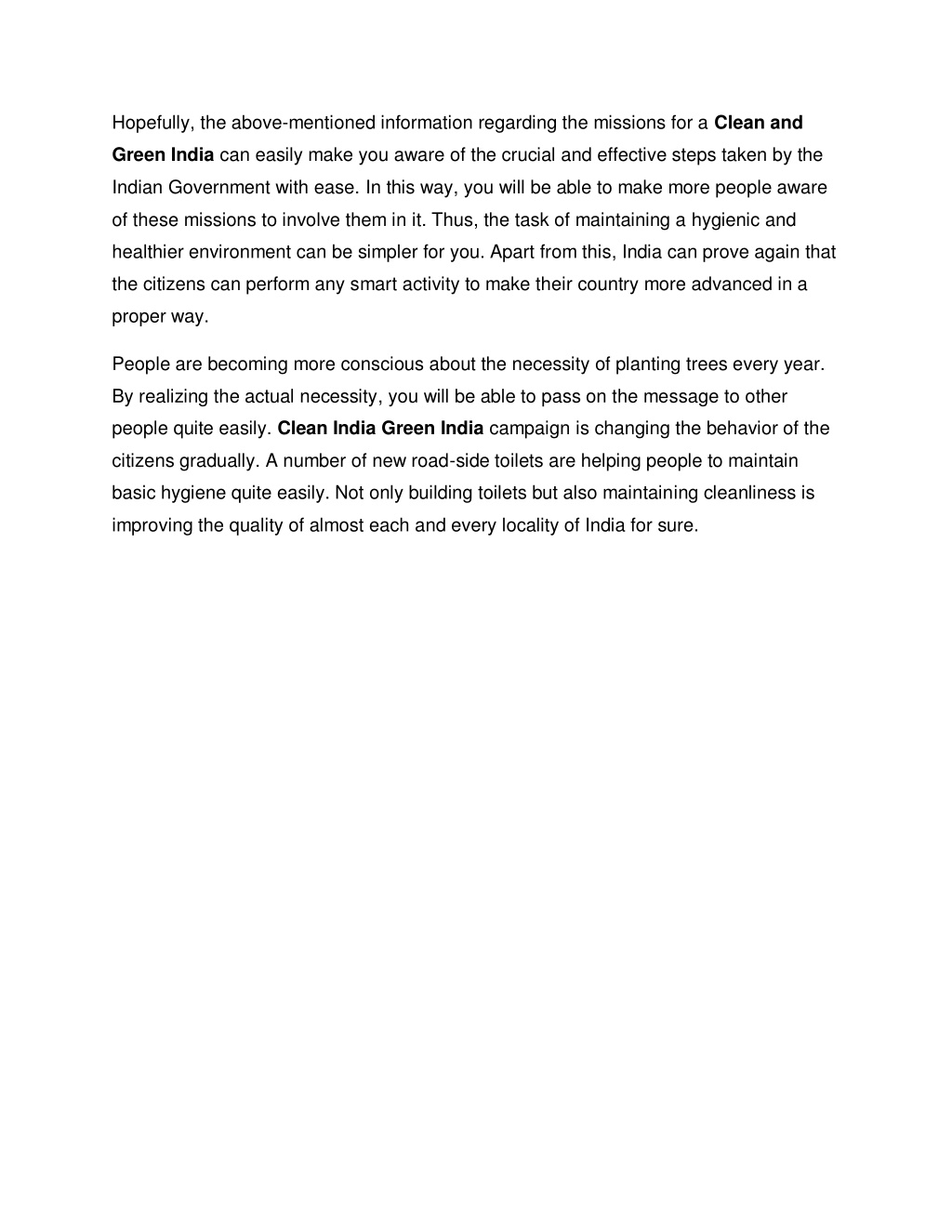 Hopefully, the above-mentioned information regarding the missions for a Clean and Green India can easily make you aware of the crucial and effective steps taken by the Indian Government with ease. In this way, you will be able to make more people aware of these missions to involve them in it. Thus, the task of maintaining a hygienic and healthier environment can be simpler for you. Apart from this, India can prove again that the citizens can perform any smart activity to make their country more advanced in a proper way.

People are becoming more conscious about the necessity of planting trees every year. By realizing the actual necessity, you will be able to pass on the message to other people quite easily. Clean India Green India campaign is changing the behavior of the citizens gradually. A number of new road-side toilets are helping people to maintain basic hygiene quite easily. Not only building toilets but also maintaining cleanliness is improving the quality of almost each and every locality of India for sure.